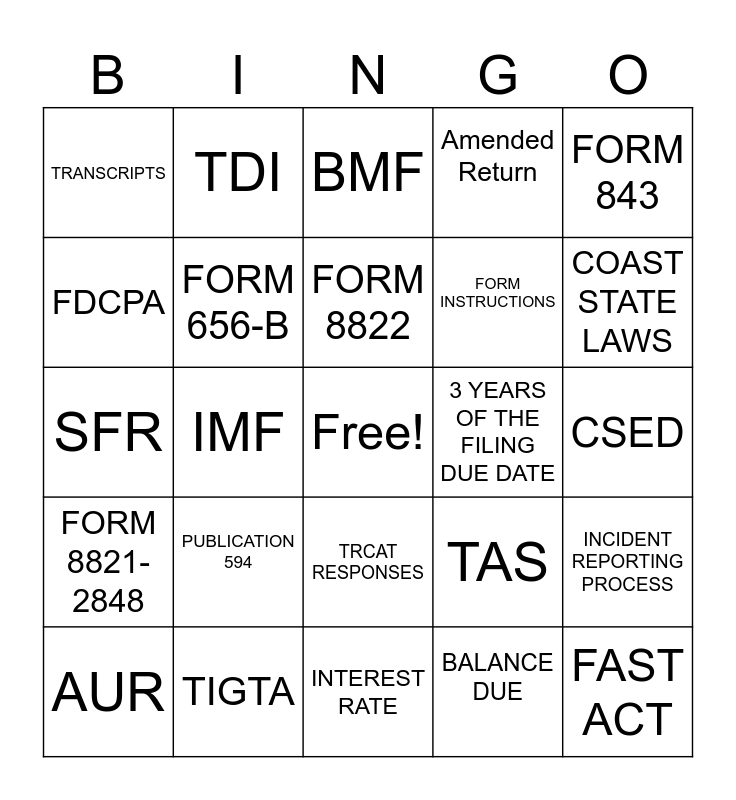 | B | I | N | G | O |
|---|---|---|---|---|
| TRANSCRIPTS | TDI | BMF | Amended Return | FORM 843 |
| FDCPA | FORM 656-B | FORM 8822 | FORM INSTRUCTIONS | COAST STATE LAWS |
| SFR | IMF | Free! | 3 YEARS OF THE FILING DUE DATE | CSED |
| FORM 8821-2848 | PUBLICATION 594 | TRCAT RESPONSES | TAS | INCIDENT REPORTING PROCESS |
| AUR | TIGTA | INTEREST RATE | BALANCE DUE | FAST ACT |